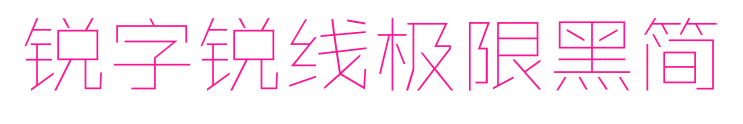 锐字锐线极限黑简